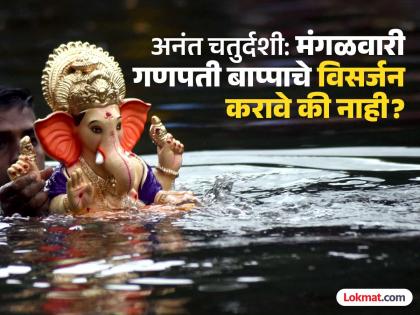 अनंत चतुर्दशी: मंगळवारी गणपती बाप्पाचे विसर्जन करावे की नाही?

Lokmat.com